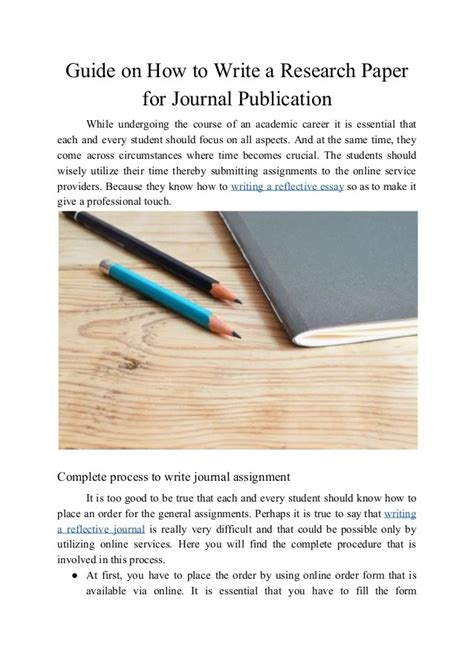 Guide on How to Write a Research Paper for Journal Publication

While undergoing the course of an academic career it is essential that each and every student should focus on all aspects. And at the same time, they come across circumstances where time becomes crucial. The students should wisely utilize their time thereby submitting assignments to the online service providers. Because they know how to writing a reflective essay so as to make it give a professional touch.

Complete process to write journal assignment

It is too good to be true that each and every student should know how to place an order for the general assignments. Perhaps it is true to say that writing a reflective journal is really very difficult and that could be possible only by utilizing online services. Here you will find the complete procedure that is involved in this process.

● At first, you have to place the order by using online order form that is available via online. It is essential that you have to fill the form